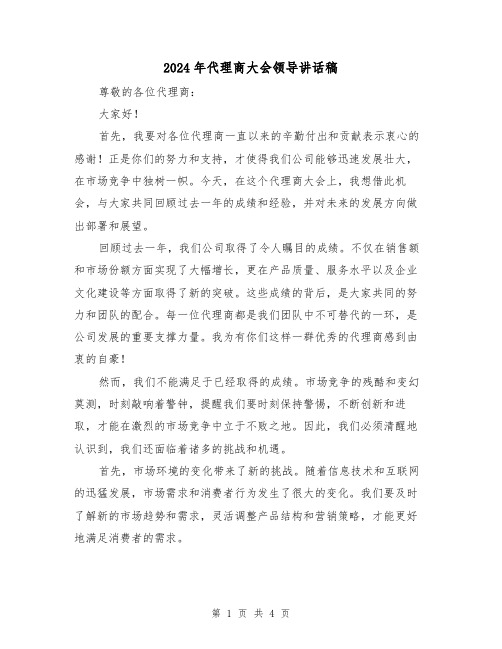 2024年代理商大会领导讲话稿

尊敬的各位代理商：

大家好！

首先，我要对各位代理商一直以来的辛勤付出和贡献表示衷心的感谢！正是你们的努力和支持，才使得我们公司能够迅速发展壮大，在市场竞争中独树一帜。今天，在这个代理商大会上，我想借此机会，与大家共同回顾过去一年的成绩和经验，并对未来的发展方向做出部署和展望。

回顾过去一年，我们公司取得了令人瞩目的成绩。不仅在销售额和市场份额方面实现了大幅增长，更在产品质量、服务水平以及企业文化建设等方面取得了新的突破。这些成绩的背后，是大家共同的努力和团队的配合。每一位代理商都是我们团队中不可替代的一环，是公司发展的重要支撑力量。我为有你们这样一群优秀的代理商感到由衷的自豪！

然而，我们不能满足于已经取得的成绩。市场竞争的残酷和变幻莫测，时刻敲响着警钟，提醒我们要时刻保持警惕，不断创新和进取，才能在激烈的市场竞争中立于不败之地。因此，我们必须清醒地认识到，我们还面临着诸多的挑战和机遇。

首先，市场环境的变化带来了新的挑战。随着信息技术和互联网的迅猛发展，市场需求和消费者行为发生了很大的变化。我们要及时了解新的市场趋势和需求，灵活调整产品结构和营销策略，才能更好地满足消费者的需求。

第 1 页 共 4 页